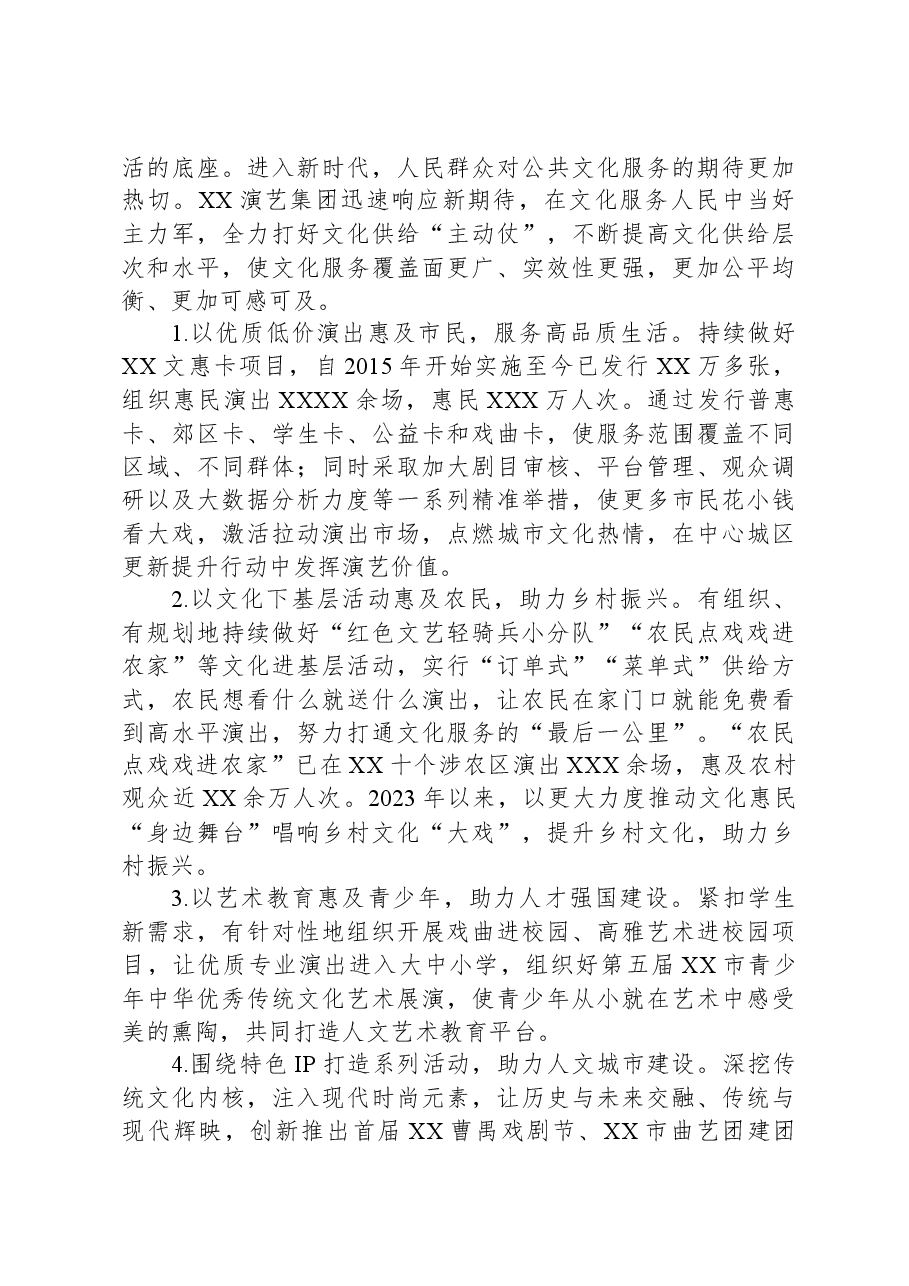 活的底座。进入新时代，人民群众对公共文化服务的期待更加热切。XX演艺集团迅速响应新期待，在文化服务人民中当好主力军，全力打好文化供给“主动仗”，不断提高文化供给层次和水平，使文化服务覆盖面更广、实效性更强，更加公平均衡、更加可感可及。

1.以优质低价演出惠及市民，服务高品质生活。持续做好XX文惠卡项目，自2015年开始实施至今已发行XX万多张，组织惠民演出XXXX余场，惠民XXX万人次。通过发行普惠卡、郊区卡、学生卡、公益卡和戏曲卡，使服务范围覆盖不同区域、不同群体；同时采取加大剧目审核、平台管理、观众调研以及大数据分析力度等一系列精准举措，使更多市民花小钱看大戏，激活拉动演出市场，点燃城市文化热情，在中心城区更新提升行动中发挥演艺价值。

2.以文化下基层活动惠及农民，助力乡村振兴。有组织、有规划地持续做好“红色文艺轻骑兵小分队”“农民点戏戏进农家”等文化进基层活动，实行“订单式”“菜单式”供给方式，农民想看什么就送什么演出，让农民在家门口就能免费看到高水平演出，努力打通文化服务的“最后一公里”。“农民点戏戏进农家”已在XX十个涉农区演出XXX余场，惠及农村观众近XX余万人次。2023年以来，以更大力度推动文化惠民“身边舞台”唱响乡村文化“大戏”，提升乡村文化，助力乡村振兴。

3.以艺术教育惠及青少年，助力人才强国建设。紧扣学生新需求，有针对性地组织开展戏曲进校园、高雅艺术进校园项目，让优质专业演出进入大中小学，组织好第五届XX市青少年中华优秀传统文化艺术展演，使青少年从小就在艺术中感受美的熏陶，共同打造人文艺术教育平台。

4.围绕特色IP打造系列活动，助力人文城市建设。深挖传统文化内核，注入现代时尚元素，让历史与未来交融、传统与现代辉映，创新推出首届XX曹禺戏剧节、XX市曲艺团建团